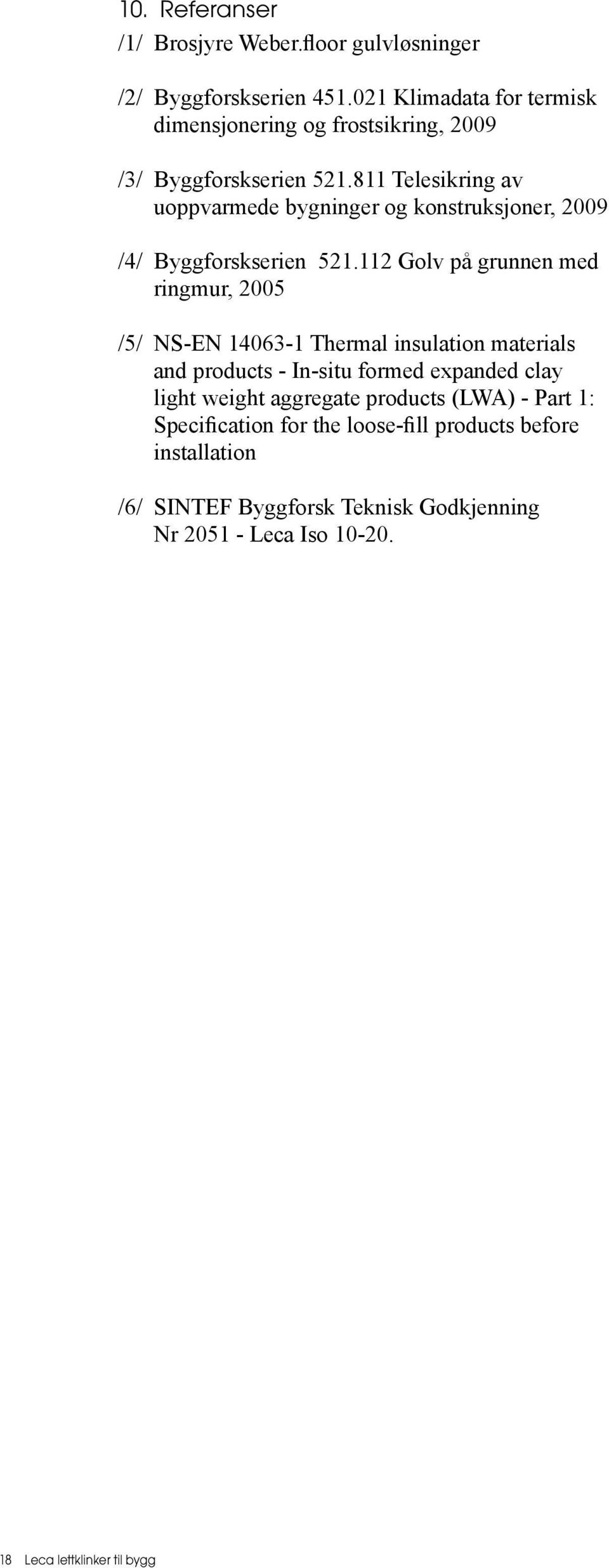 10. Referanser

/1/ Brosjyre Weber.floor gulvløsninger

/2/ Byggforskserien 451.021 Klimadata for termisk dimensjonering og frostsikring, 2009

/3/ Byggforskserien 521.811 Telesikring av uoppvarmede bygninger og konstruksjoner, 2009

/4/ Byggforskserien 521.112 Golv på grunnen med ringmur, 2005

/5/ NS-EN 14063-1 Thermal insulation materials and products - In-situ formed expanded clay light weight aggregate products (LWA) - Part 1: Specification for the loose-fill products before installation

/6/ SINTEF Byggforsk Teknisk Godkjenning Nr 2051 - Leca Iso 10-20.

18 Leca lettklinker til bygg